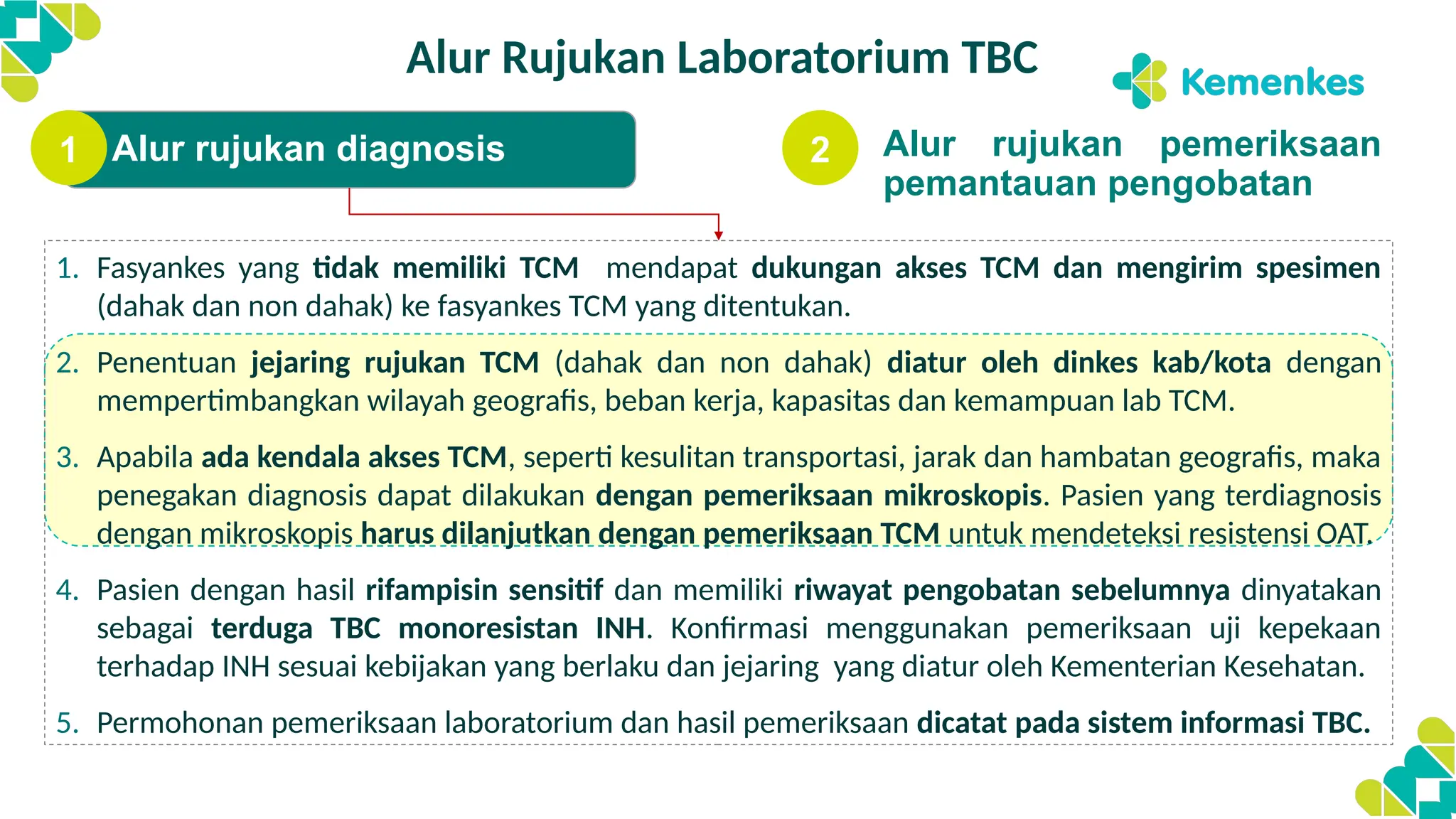 Alur Rujukan Laboratorium TBC

Kemenkes

1 Alur rujukan diagnosis

2 Alur rujukan pemeriksaan pemantauan pengobatan

1. Fasyankes yang tidak memiliki TCM mendapat dukungan akses TCM dan mengirim spesimen (dahak dan non dahak) ke fasyankes TCM yang ditentukan.

2. Penentuan jejaring rujukan TCM (dahak dan non dahak) diatur oleh dinkes kab/kota dengan mempertimbangkan wilayah geografis, beban kerja, kapasitas dan kemampuan lab TCM.

3. Apabila ada kendala akses TCM, seperti kesulitan transportasi, jarak dan hambatan geografis, maka penegakan diagnosis dapat dilakukan dengan pemeriksaan mikroskopis. Pasien yang terdiagnosis dengan mikroskopis harus dilanjutkan dengan pemeriksaan TCM untuk mendeteksi resistensi OAT.

4. Pasien dengan hasil rifampisin sensitif dan memiliki riwayat pengobatan sebelumnya dinyatakan sebagai terduga TBC monoresistan INH. Konfirmasi menggunakan pemeriksaan uji kepekaan terhadap INH sesuai kebijakan yang berlaku dan jejaring yang diatur oleh Kementerian Kesehatan.

5. Permohonan pemeriksaan laboratorium dan hasil pemeriksaan dicatat pada sistem informasi TBC.